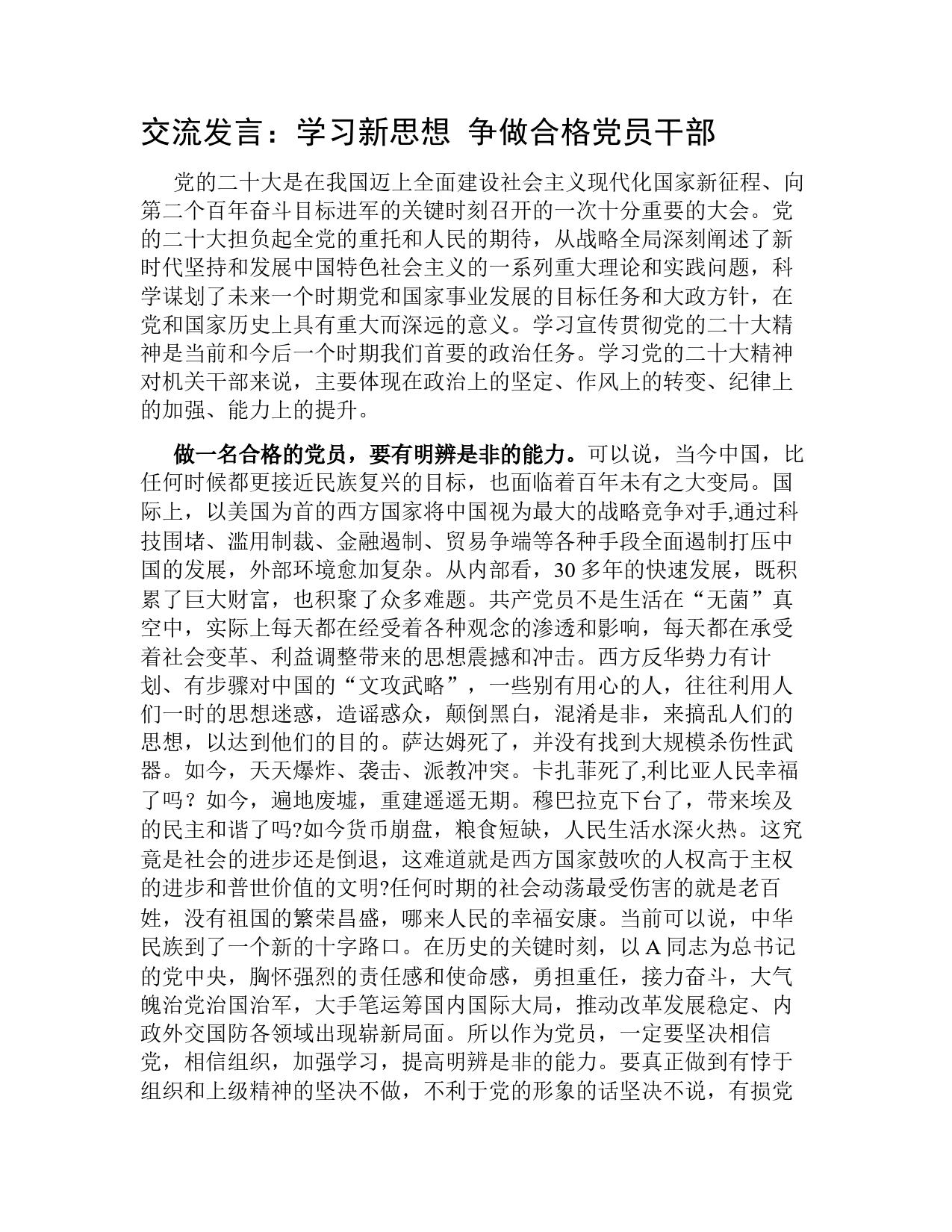 交流发言：学习新思想 争做合格党员干部

党的二十大是在我国迈上全面建设社会主义现代化国家新征程、向第二个百年奋斗目标进军的关键时刻召开的一次十分重要的大会。党的二十大担负起全党的重托和人民的期待，从战略全局深刻阐述了新时代坚持和发展中国特色社会主义的一系列重大理论和实践问题，科学谋划了未来一个时期党和国家事业发展的目标任务和大政方针，在党和国家历史上具有重大而深远的意义。学习宣传贯彻党的二十大精神是当前和今后一个时期我们首要的政治任务。学习党的二十大精神对机关干部来说，主要体现在政治上的坚定、作风上的转变、纪律上的加强、能力上的提升。

做一名合格的党员，要有明辨是非的能力。可以说，当今中国，比任何时候都更接近民族复兴的目标，也面临着百年未有之大变局。国际上，以美国为首的西方国家将中国视为最大的战略竞争对手,通过科技围堵、滥用制裁、金融遏制、贸易争端等各种手段全面遏制打压中国的发展，外部环境愈加复杂。从内部看，30多年的快速发展，既积累了巨大财富，也积聚了众多难题。共产党员不是生活在“无菌”真空中，实际上每天都在经受着各种观念的渗透和影响，每天都在承受着社会变革、利益调整带来的思想震撼和冲击。西方反华势力有计划、有步骤对中国的“文攻武略”，一些别有用心的人，往往利用人们一时的思想迷惑，造谣惑众，颠倒黑白，混淆是非，来搞乱人们的思想，以达到他们的目的。萨达姆死了，并没有找到大规模杀伤性武器。如今，天天爆炸、袭击、派教冲突。卡扎菲死了,利比亚人民幸福了吗？如今，遍地废墟，重建遥遥无期。穆巴拉克下台了，带来埃及的民主和谐了吗?如今货币崩盘，粮食短缺，人民生活水深火热。这究竟是社会的进步还是倒退，这难道就是西方国家鼓吹的人权高于主权的进步和普世价值的文明?任何时期的社会动荡最受伤害的就是老百姓，没有祖国的繁荣昌盛，哪来人民的幸福安康。当前可以说，中华民族到了一个新的十字路口。在历史的关键时刻，以A同志为总书记的党中央，胸怀强烈的责任感和使命感，勇担重任，接力奋斗，大气魄治党治国治军，大手笔运筹国内国际大局，推动改革发展稳定、内政外交国防各领域出现崭新局面。所以作为党员，一定要坚决相信党，相信组织，加强学习，提高明辨是非的能力。要真正做到有悖于组织和上级精神的坚决不做，不利于党的形象的话坚决不说，有损党